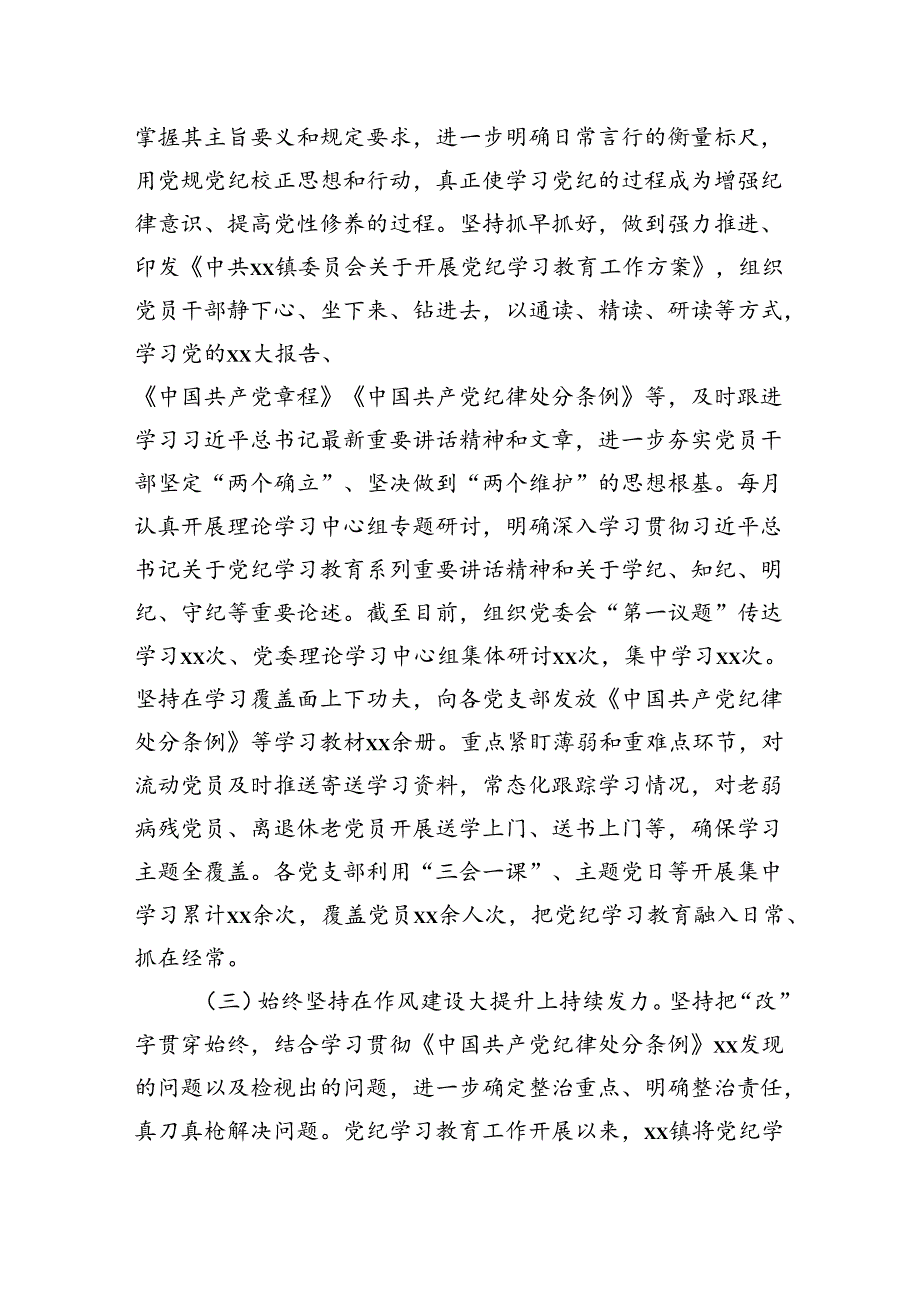 掌握其主旨要义和规定要求，进一步明确日常言行的衡量标尺，用党规党纪校正思想和行动，真正使学习党纪的过程成为增强纪律意识、提高党性修养的过程。坚持抓早抓好，做到强力推进、印发《中共xx镇委员会关于开展党纪学习教育工作方案》，组织党员干部静下心、坐下来、钻进去，以通读、精读、研读等方式，学习党的xx大报告、

《中国共产党章程》《中国共产党纪律处分条例》等，及时跟进学习习近平总书记最新重要讲话精神和文章，进一步夯实党员干部坚定“两个确立”、坚决做到“两个维护”的思想根基。每月认真开展理论学习中心组专题研讨，明确深入学习贯彻习近平总书记关于党纪学习教育系列重要讲话精神和关于学纪、知纪、明纪、守纪等重要论述。截至目前，组织党委会“第一议题”传达学习xx次、党委理论学习中心组集体研讨xx次，集中学习xx次。坚持在学习覆盖面上下功夫，向各党支部发放《中国共产党纪律处分条例》等学习教材xx余册。重点紧盯薄弱和重难点环节，对流动党员及时推送寄送学习资料，常态化跟踪学习情况，对老弱病残党员、离退休老党员开展送学上门、送书上门等，确保学习主题全覆盖。各党支部利用“三会一课”、主题党日等开展集中学习累计xx余次，覆盖党员xx余人次，把党纪学习教育融入日常、抓在经常。

（三）始终坚持在作风建设大提升上持续发力。坚持把“改”字贯穿始终，结合学习贯彻《中国共产党纪律处分条例》xx发现的问题以及检视出的问题，进一步确定整治重点、明确整治责任，真刀真枪解决问题。党纪学习教育工作开展以来，xx镇将党纪学